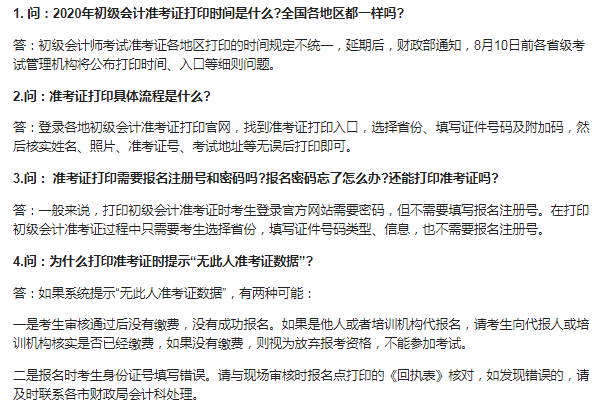 1. 问：2020年初级会计准考证打印时间是什么?全国各地区都一样吗?

答：初级会计师考试准考证各地区打印的时间规定不统一，延期后，财政部通知，8月10日前各省级考试管理机构将公布打印时间、入口等细则问题。

2.问：准考证打印具体流程是什么?

答：登录各地初级会计准考证打印官网，找到准考证打印入口，选择省份、填写证件号码及附加码，然后核实姓名、照片、准考证号、考试地址等无误后打印即可。

3.问： 准考证打印需要报名注册号和密码吗?报名密码忘了怎么办?还能打印准考证吗?

答：一般来说，打印初级会计准考证时考生登录官方网站需要密码，但不需要填写报名注册号。在打印初级会计准考证过程中只需要考生选择省份，填写证件号码类型、信息，也不需要报名注册号。

4.问：为什么打印准考证时提示“无此人准考证数据”?

答：如果系统提示“无此人准考证数据”，有两种可能：

一是考生审核通过后没有缴费，没有成功报名。如果是他人或者培训机构代报名，请考生向代报人或培训机构核实是否已经缴费，如果没有缴费，则视为放弃报考资格，不能参加考试。

二是报名时考生身份证号填写错误。请与现场审核时报名点打印的《回执表》核对，如发现错误的，请及时联系各市财政局会计科处理。